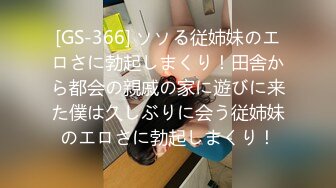 [GS-366] ソソる従姉妹のエロさに勃起しまくり！田舎から都会の親戚の家に遊びに来た僕は久しぶりに会う従姉妹のエロさに勃起しまくり！